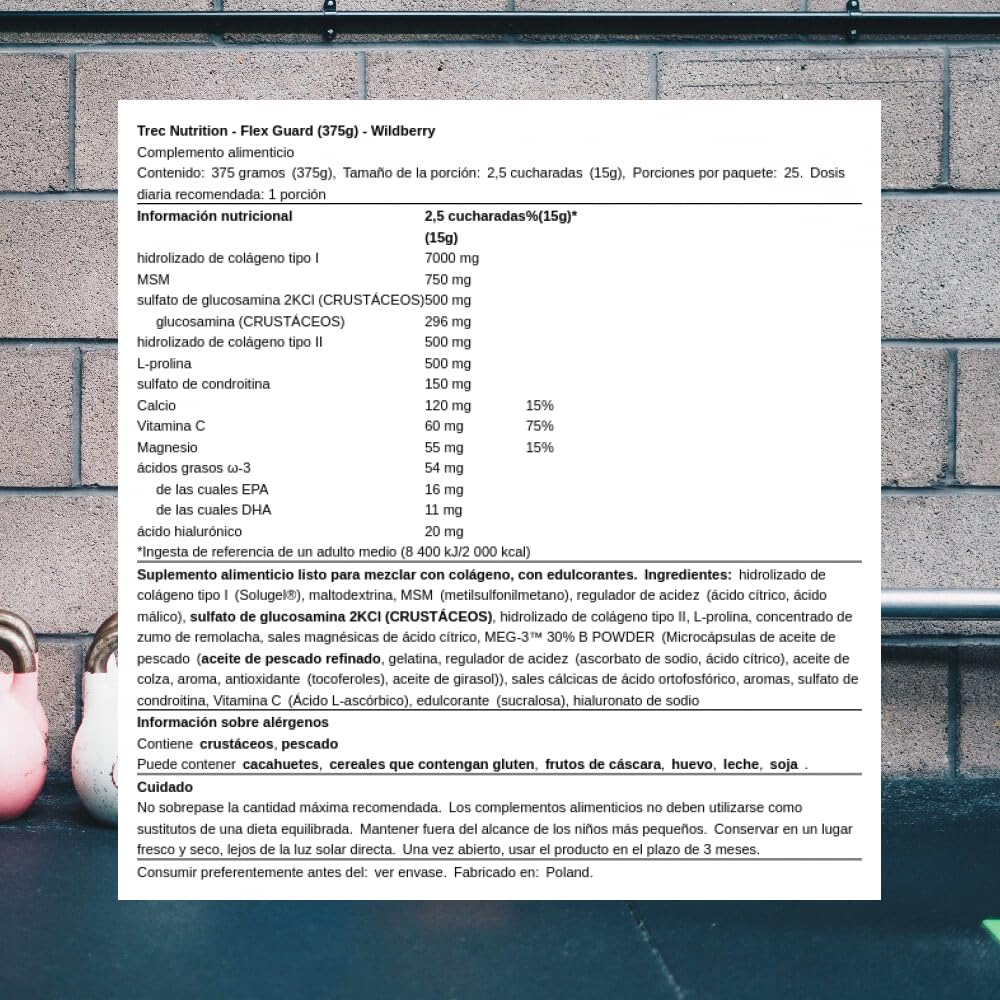 Trec Nutrition - Flex Guard (375g) - Wildberry
Complemento alimenticio
Contenido: 375 gramos (375g), Tamaño de la porción: 2,5 cucharadas (15g), Porciones por paquete: 25. Dosis diaria recomendada: 1 porción

| Información nutricional | 2,5 cucharadas (15g) | %(15g)* |
|---|---|---|
| hidrolizado de colágeno tipo I | 7000 mg | |
| MSM | 750 mg | |
| sulfato de glucosamina 2KCl (CRUSTÁCEOS) | 500 mg | |
| glucosamina (CRUSTÁCEOS) | 296 mg | |
| hidrolizado de colágeno tipo II | 500 mg | |
| L-prolina | 500 mg | |
| sulfato de condroitina | 150 mg | |
| Calcio | 120 mg | 15% |
| Vitamina C | 60 mg | 75% |
| Magnesio | 55 mg | 15% |
| ácidos grasos ω-3 | 54 mg | |
| de las cuales EPA | 16 mg | |
| de las cuales DHA | 11 mg | |
| ácido hialurónico | 20 mg | |

*Ingesta de referencia de un adulto medio (8 400 kJ/2 000 kcal)

Suplemento alimenticio listo para mezclar con colágeno, con edulcorantes. Ingredientes: hidrolizado de colágeno tipo I (Solugel®), maltodextrina, MSM (metilsulfonilmetano), regulador de acidez (ácido cítrico, ácido málico), sulfato de glucosamina 2KCl (CRUSTÁCEOS), hidrolizado de colágeno tipo II, L-prolina, concentrado de zumo de remolacha, sales magnésicas de ácido cítrico, MEG-3™ 30% B POWDER (Microcápsulas de aceite de pescado (aceite de pescado refinado, gelatina, regulador de acidez (ascorbato de sodio, ácido cítrico), aceite de colza, aroma, antioxidante (tocoferoles), aceite de girasol)), sales cálcicas de ácido ortofosfórico, aromas, sulfato de condroitina, Vitamina C (Ácido L-ascórbico), edulcorante (sucralosa), hialuronato de sodio

Información sobre alérgenos
Contiene crustáceos, pescado
Puede contener cacahuetes, cereales que contengan gluten, frutos de cáscara, huevo, leche, soja .

Cuidado
No sobrepase la cantidad máxima recomendada. Los complementos alimenticios no deben utilizarse como sustitutos de una dieta equilibrada. Mantener fuera del alcance de los niños más pequeños. Conservar en un lugar fresco y seco, lejos de la luz solar directa. Una vez abierto, usar el producto en el plazo de 3 meses.

Consumir preferentemente antes del: ver envase. Fabricado en: Poland.